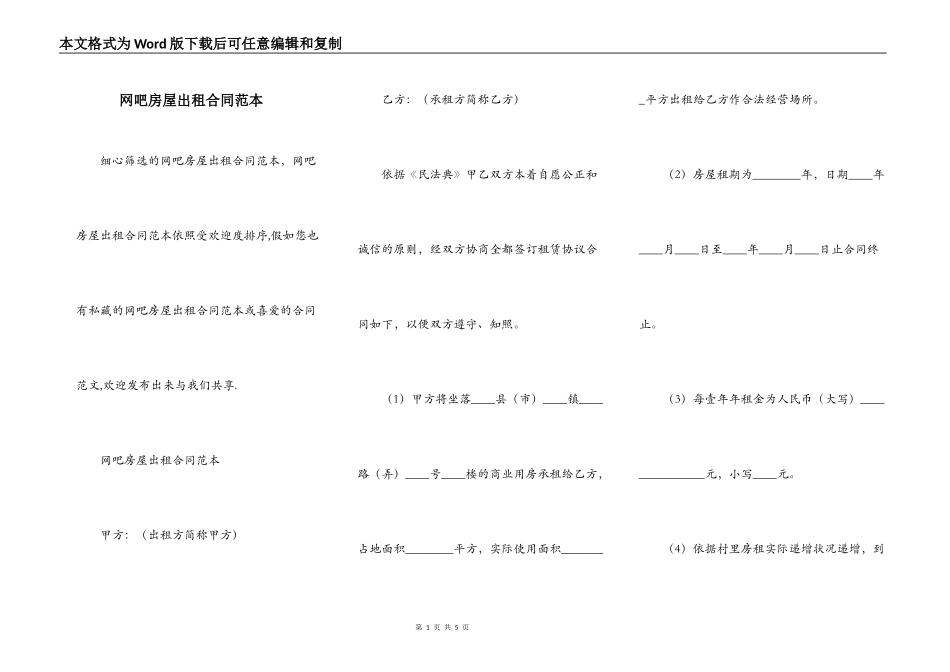 本文格式为Word版下载后可任意编辑和复制

网吧房屋出租合同范本

细心筛选的网吧房屋出租合同范本，网吧房屋出租合同范本依照受欢迎度排序,假如您也有私藏的网吧房屋出租合同范本或喜爱的合同范文,欢迎发布出来与我们共享.

网吧房屋出租合同范本

甲方：（出租方简称甲方）

乙方：（承租方简称乙方）

依据《民法典》甲乙双方本着自愿公正和诚信的原则，经双方协商全都签订租赁协议合同如下，以使双方遵守、知照。

（1）甲方将坐落____县（市）____镇____路（弄）____号____楼的商业用房承租给乙方，占地面积________平方，实际使用面积________平方出租给乙方作合法经营场所。

（2）房屋租期为________年，日期____年____月____日至____年____月____日止合同终止。

（3）每壹年年租金为人民币（大写）________________元，小写____元。

（4）依据村里房租实际递增状况递增，到

第 1 页 共 5 页